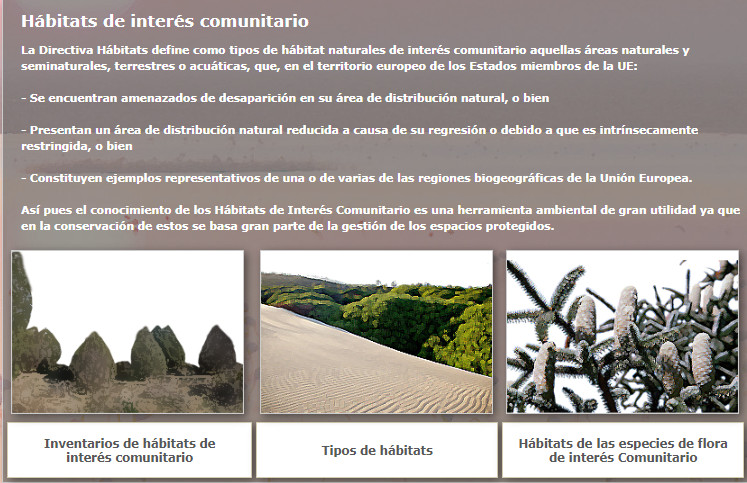 Hábitats de interés comunitario

La Directiva Hábitats define como tipos de hábitat naturales de interés comunitario aquellas áreas naturales y seminaturales, terrestres o acuáticas, que, en el territorio europeo de los Estados miembros de la UE:

- Se encuentran amenazados de desaparición en su área de distribución natural, o bien

- Presentan un área de distribución natural reducida a causa de su regresión o debido a que es intrínsecamente restringida, o bien

- Constituyen ejemplos representativos de una o de varias de las regiones biogeográficas de la Unión Europea.

Así pues el conocimiento de los Hábitats de Interés Comunitario es una herramienta ambiental de gran utilidad ya que en la conservación de estos se basa gran parte de la gestión de los espacios protegidos.

Inventarios de hábitats de interés comunitario

Tipos de hábitats

Hábitats de las especies de flora de interés Comunitario